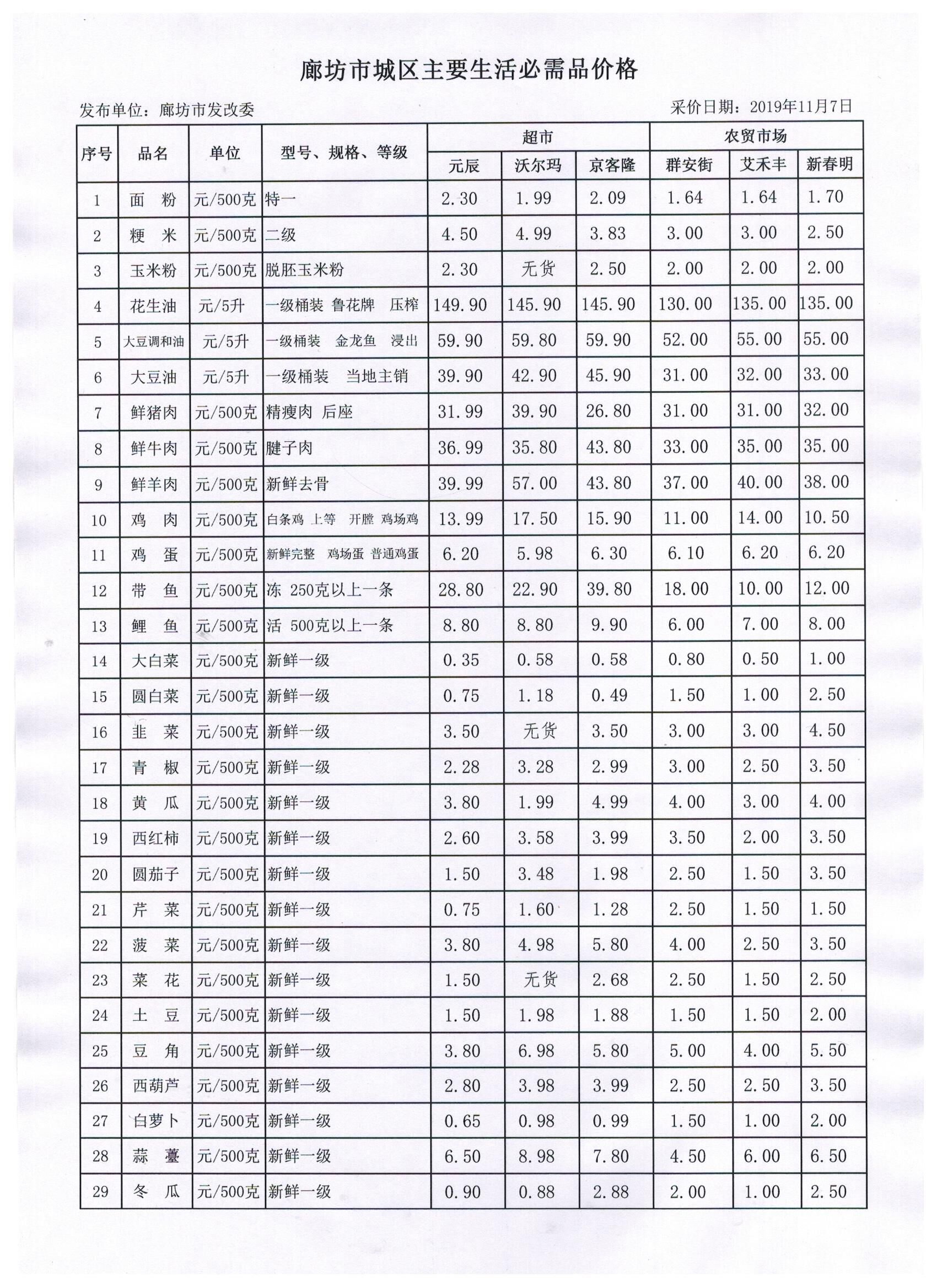 廊坊市城区主要生活必需品价格

发布单位：廊坊市发改委

采价日期：2019年11月7日

| 序号 | 品名 | 单位 | 型号、规格、等级 | 超市 元辰 | 超市 沃尔玛 | 超市 京客隆 | 农贸市场 群安街 | 农贸市场 艾禾丰 | 农贸市场 新春明 |
|---|---|---|---|---|---|---|---|---|---|
| 1 | 面　粉 | 元/500克 | 特一 | 2.30 | 1.99 | 2.09 | 1.64 | 1.64 | 1.70 |
| 2 | 粳　米 | 元/500克 | 二级 | 4.50 | 4.99 | 3.83 | 3.00 | 3.00 | 2.50 |
| 3 | 玉米粉 | 元/500克 | 脱胚玉米粉 | 2.30 | 无货 | 2.50 | 2.00 | 2.00 | 2.00 |
| 4 | 花生油 | 元/5升 | 一级桶装 鲁花牌 压榨 | 149.90 | 145.90 | 145.90 | 130.00 | 135.00 | 135.00 |
| 5 | 大豆调和油 | 元/5升 | 一级桶装 金龙鱼 浸出 | 59.90 | 59.80 | 59.90 | 52.00 | 55.00 | 55.00 |
| 6 | 大豆油 | 元/5升 | 一级桶装 当地主销 | 39.90 | 42.90 | 45.90 | 31.00 | 32.00 | 33.00 |
| 7 | 鲜猪肉 | 元/500克 | 精瘦肉 后座 | 31.99 | 39.90 | 26.80 | 31.00 | 31.00 | 32.00 |
| 8 | 鲜牛肉 | 元/500克 | 腱子肉 | 36.99 | 35.80 | 43.80 | 33.00 | 35.00 | 35.00 |
| 9 | 鲜羊肉 | 元/500克 | 新鲜去骨 | 39.99 | 57.00 | 43.80 | 37.00 | 40.00 | 38.00 |
| 10 | 鸡　肉 | 元/500克 | 白条鸡 上等 开膛 鸡场鸡 | 13.99 | 17.50 | 15.90 | 11.00 | 14.00 | 10.50 |
| 11 | 鸡　蛋 | 元/500克 | 新鲜完整 鸡场蛋 普通鸡蛋 | 6.20 | 5.98 | 6.30 | 6.10 | 6.20 | 6.20 |
| 12 | 带　鱼 | 元/500克 | 冻 250克以上一条 | 28.80 | 22.90 | 39.80 | 18.00 | 10.00 | 12.00 |
| 13 | 鲤　鱼 | 元/500克 | 活 500克以上一条 | 8.80 | 8.80 | 9.90 | 6.00 | 7.00 | 8.00 |
| 14 | 大白菜 | 元/500克 | 新鲜一级 | 0.35 | 0.58 | 0.58 | 0.80 | 0.50 | 1.00 |
| 15 | 圆白菜 | 元/500克 | 新鲜一级 | 0.75 | 1.18 | 0.49 | 1.50 | 1.00 | 2.50 |
| 16 | 韭　菜 | 元/500克 | 新鲜一级 | 3.50 | 无货 | 3.50 | 3.00 | 3.00 | 4.50 |
| 17 | 青　椒 | 元/500克 | 新鲜一级 | 2.28 | 3.28 | 2.99 | 3.00 | 2.50 | 3.50 |
| 18 | 黄　瓜 | 元/500克 | 新鲜一级 | 3.80 | 1.99 | 4.99 | 4.00 | 3.00 | 4.00 |
| 19 | 西红柿 | 元/500克 | 新鲜一级 | 2.60 | 3.58 | 3.99 | 3.50 | 2.00 | 3.50 |
| 20 | 圆茄子 | 元/500克 | 新鲜一级 | 1.50 | 3.48 | 1.98 | 2.50 | 1.50 | 3.50 |
| 21 | 芹　菜 | 元/500克 | 新鲜一级 | 0.75 | 1.60 | 1.28 | 2.50 | 1.50 | 1.50 |
| 22 | 菠　菜 | 元/500克 | 新鲜一级 | 3.80 | 4.98 | 5.80 | 4.00 | 2.50 | 3.50 |
| 23 | 菜　花 | 元/500克 | 新鲜一级 | 1.50 | 无货 | 2.68 | 2.50 | 1.50 | 2.50 |
| 24 | 土　豆 | 元/500克 | 新鲜一级 | 1.50 | 1.98 | 1.88 | 1.50 | 1.50 | 2.00 |
| 25 | 豆　角 | 元/500克 | 新鲜一级 | 3.80 | 6.98 | 5.80 | 5.00 | 4.00 | 5.50 |
| 26 | 西葫芦 | 元/500克 | 新鲜一级 | 2.80 | 3.98 | 3.99 | 2.50 | 2.50 | 3.50 |
| 27 | 白萝卜 | 元/500克 | 新鲜一级 | 0.65 | 0.98 | 0.99 | 1.50 | 1.00 | 2.00 |
| 28 | 蒜　薹 | 元/500克 | 新鲜一级 | 6.50 | 8.98 | 7.80 | 4.50 | 6.00 | 6.50 |
| 29 | 冬　瓜 | 元/500克 | 新鲜一级 | 0.90 | 0.88 | 2.88 | 2.00 | 1.00 | 2.50 |